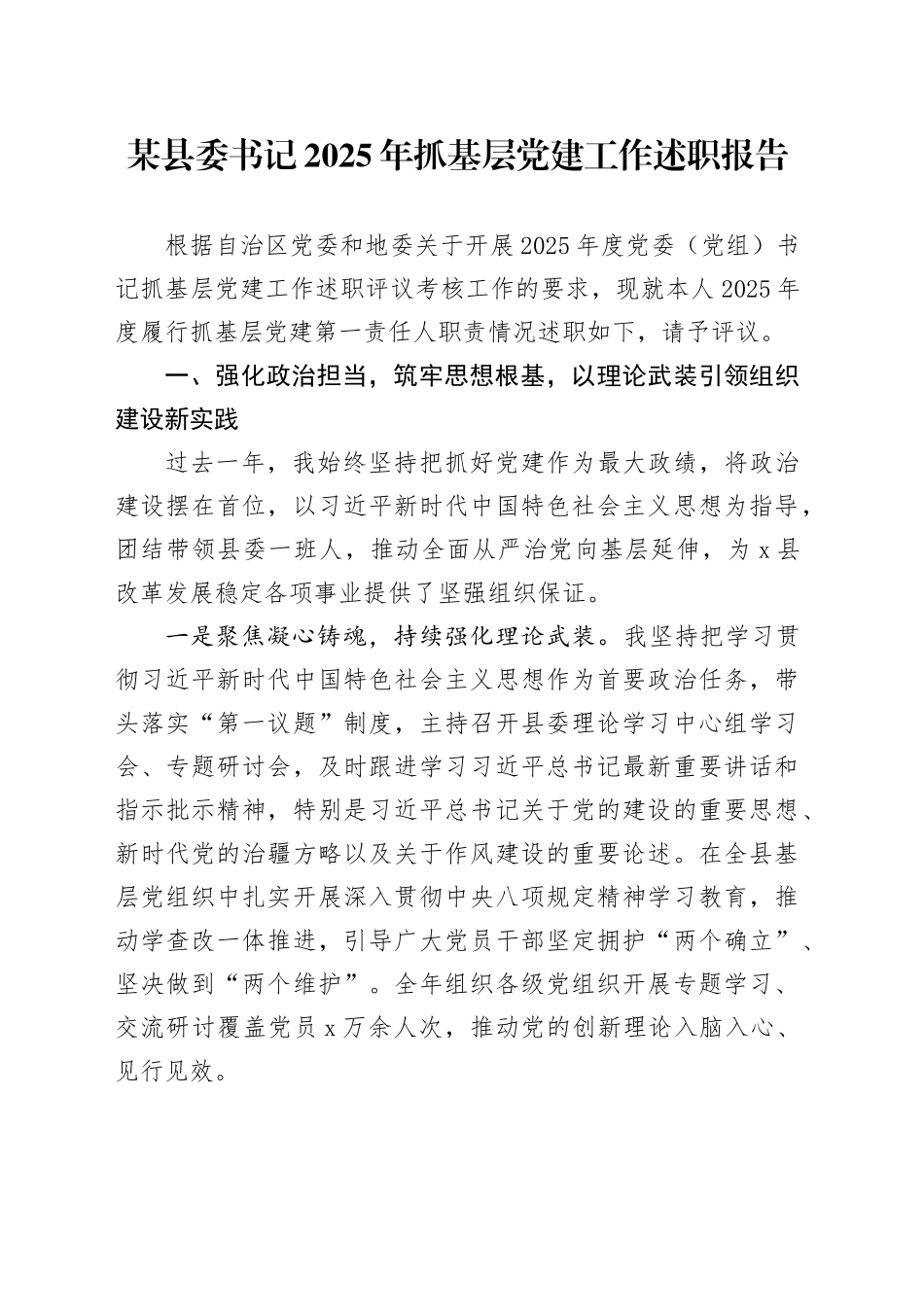 某县委书记2025年抓基层党建工作述职报告

根据自治区党委和地委关于开展2025年度党委（党组）书记抓基层党建工作述职评议考核工作的要求，现就本人2025年度履行抓基层党建第一责任人职责情况述职如下，请予评议。

一、强化政治担当，筑牢思想根基，以理论武装引领组织建设新实践

过去一年，我始终坚持把抓好党建作为最大政绩，将政治建设摆在首位，以习近平新时代中国特色社会主义思想为指导，团结带领县委一班人，推动全面从严治党向基层延伸，为x县改革发展稳定各项事业提供了坚强组织保证。

一是聚焦凝心铸魂，持续强化理论武装。我坚持把学习贯彻习近平新时代中国特色社会主义思想作为首要政治任务，带头落实“第一议题”制度，主持召开县委理论学习中心组学习会、专题研讨会，及时跟进学习习近平总书记最新重要讲话和指示批示精神，特别是习近平总书记关于党的建设的重要思想、新时代党的治疆方略以及关于作风建设的重要论述。在全县基层党组织中扎实开展深入贯彻中央八项规定精神学习教育，推动学查改一体推进，引导广大党员干部坚定拥护“两个确立”、坚决做到“两个维护”。全年组织各级党组织开展专题学习、交流研讨覆盖党员x万余人次，推动党的创新理论入脑入心、见行见效。